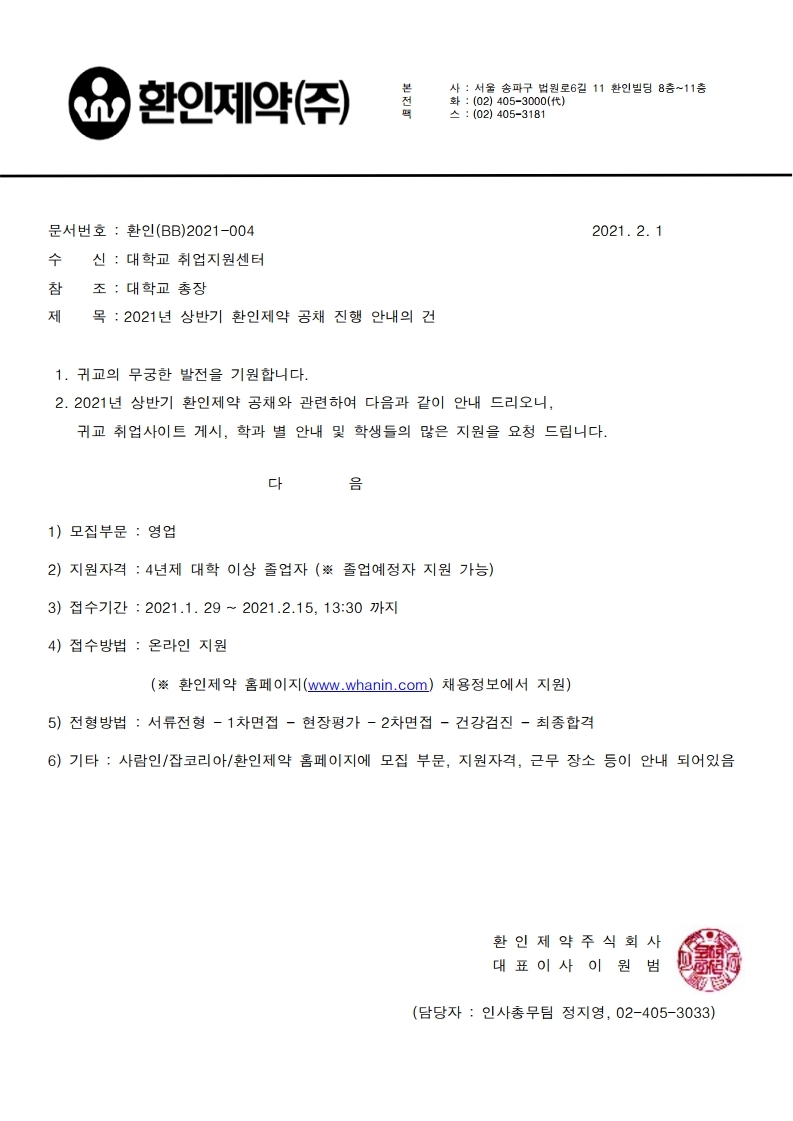 환인제약(주)

본 사 : 서울 송파구 법원로6길 11 환인빌딩 8층~11층
전 화 : (02) 405-3000(代)
팩 스 : (02) 405-3181

문서번호 : 환인(BB)2021-004 2021. 2. 1
수 신 : 대학교 취업지원센터
참 조 : 대학교 총장
제 목 : 2021년 상반기 환인제약 공채 진행 안내의 건

1. 귀교의 무궁한 발전을 기원합니다.
2. 2021년 상반기 환인제약 공채와 관련하여 다음과 같이 안내 드리오니, 귀교 취업사이트 게시, 학과 별 안내 및 학생들의 많은 지원을 요청 드립니다.

다 음

1) 모집부문 : 영업

2) 지원자격 : 4년제 대학 이상 졸업자 (※ 졸업예정자 지원 가능)

3) 접수기간 : 2021.1. 29 ~ 2021.2.15, 13:30 까지

4) 접수방법 : 온라인 지원

(※ 환인제약 홈페이지(www.whanin.com) 채용정보에서 지원)

5) 전형방법 : 서류전형 - 1차면접 - 현장평가 - 2차면접 - 건강검진 - 최종합격

6) 기타 : 사람인/잡코리아/환인제약 홈페이지에 모집 부문, 지원자격, 근무 장소 등이 안내 되어있음

환 인 제 약 주 식 회 사
대 표 이 사 이 원 범

(담당자 : 인사총무팀 정지영, 02-405-3033)